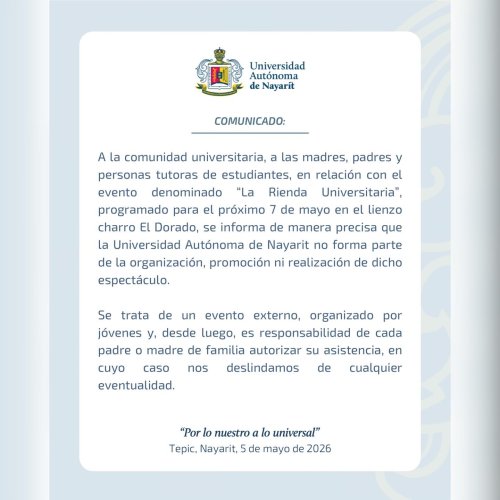 Universidad Autónoma de Nayarit

COMUNICADO:

A la comunidad universitaria, a las madres, padres y personas tutoras de estudiantes, en relación con el evento denominado "La Rienda Universitaria", programado para el próximo 7 de mayo en el lienzo charro El Dorado, se informa de manera precisa que la Universidad Autónoma de Nayarit no forma parte de la organización, promoción ni realización de dicho espectáculo.

Se trata de un evento externo, organizado por jóvenes y, desde luego, es responsabilidad de cada padre o madre de familia autorizar su asistencia, en cuyo caso nos deslindamos de cualquier eventualidad.

"Por lo nuestro a lo universal"
Tepic, Nayarit, 5 de mayo de 2026